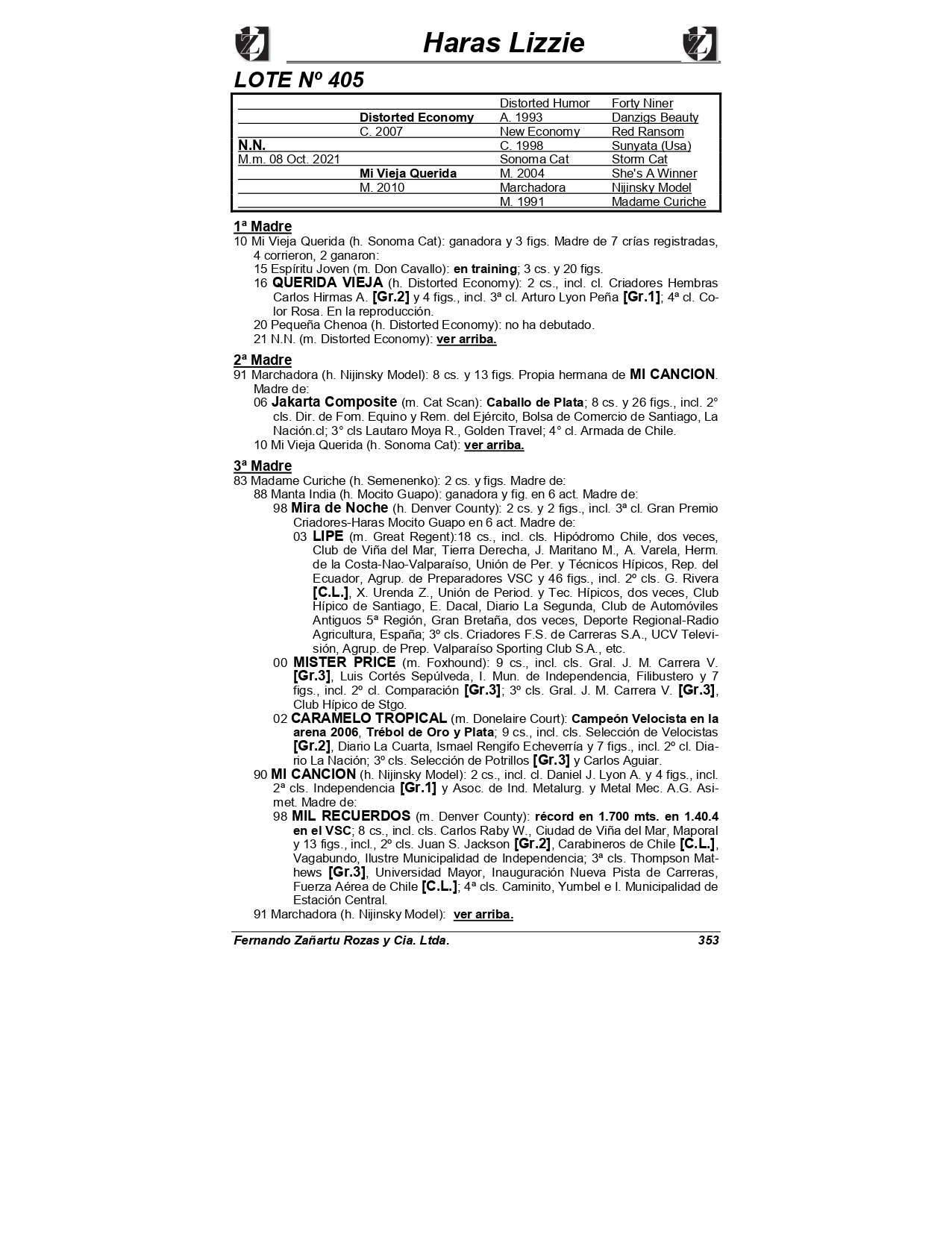 Haras Lizzie

LOTE Nº 405

| | | | |
|---|---|---|---|
| | | Distorted Humor | Forty Niner |
| | Distorted Economy | A. 1993 | Danzigs Beauty |
| | C. 2007 | New Economy | Red Ransom |
| N.N. | | C. 1998 | Sunyata (Usa) |
| M.m. 08 Oct. 2021 | | Sonoma Cat | Storm Cat |
| | Mi Vieja Querida | M. 2004 | She's A Winner |
| | M. 2010 | Marchadora | Nijinsky Model |
| | | M. 1991 | Madame Curiche |

1ª Madre
10 Mi Vieja Querida (h. Sonoma Cat): ganadora y 3 figs. Madre de 7 crías registradas, 4 corrieron, 2 ganaron:
15 Espíritu Joven (m. Don Cavallo): en training; 3 cs. y 20 figs.
16 QUERIDA VIEJA (h. Distorted Economy): 2 cs., incl. cl. Criadores Hembras Carlos Hirmas A. [Gr.2] y 4 figs., incl. 3ª cl. Arturo Lyon Peña [Gr.1]; 4ª cl. Color Rosa. En la reproducción.
20 Pequeña Chenoa (h. Distorted Economy): no ha debutado.
21 N.N. (m. Distorted Economy): ver arriba.

2ª Madre
91 Marchadora (h. Nijinsky Model): 8 cs. y 13 figs. Propia hermana de MI CANCION. Madre de:
06 Jakarta Composite (m. Cat Scan): Caballo de Plata; 8 cs. y 26 figs., incl. 2° cls. Dir. de Fom. Equino y Rem. del Ejército, Bolsa de Comercio de Santiago, La Nación.cl; 3° cls Lautaro Moya R., Golden Travel; 4° cl. Armada de Chile.
10 Mi Vieja Querida (h. Sonoma Cat): ver arriba.

3ª Madre
83 Madame Curiche (h. Semenenko): 2 cs. y figs. Madre de:
88 Manta India (h. Mocito Guapo): ganadora y fig. en 6 act. Madre de:
98 Mira de Noche (h. Denver County): 2 cs. y 2 figs., incl. 3ª cl. Gran Premio Criadores-Haras Mocito Guapo en 6 act. Madre de:
03 LIPE (m. Great Regent):18 cs., incl. cls. Hipódromo Chile, dos veces, Club de Viña del Mar, Tierra Derecha, J. Maritano M., A. Varela, Herm. de la Costa-Nao-Valparaíso, Unión de Per. y Técnicos Hípicos, Rep. del Ecuador, Agrup. de Preparadores VSC y 46 figs., incl. 2º cls. G. Rivera [C.L.], X. Urenda Z., Unión de Period. y Tec. Hípicos, dos veces, Club Hípico de Santiago, E. Dacal, Diario La Segunda, Club de Automóviles Antiguos 5ª Región, Gran Bretaña, dos veces, Deporte Regional-Radio Agricultura, España; 3º cls. Criadores F.S. de Carreras S.A., UCV Televisión, Agrup. de Prep. Valparaíso Sporting Club S.A., etc.
00 MISTER PRICE (m. Foxhound): 9 cs., incl. cls. Gral. J. M. Carrera V. [Gr.3], Luis Cortés Sepúlveda, I. Mun. de Independencia, Filibustero y 7 figs., incl. 2º cl. Comparación [Gr.3]; 3º cls. Gral. J. M. Carrera V. [Gr.3], Club Hípico de Stgo.
02 CARAMELO TROPICAL (m. Donelaire Court): Campeón Velocista en la arena 2006, Trébol de Oro y Plata; 9 cs., incl. cls. Selección de Velocistas [Gr.2], Diario La Cuarta, Ismael Rengifo Echeverría y 7 figs., incl. 2º cl. Diario La Nación; 3º cls. Selección de Potrillos [Gr.3] y Carlos Aguiar.
90 MI CANCION (h. Nijinsky Model): 2 cs., incl. cl. Daniel J. Lyon A. y 4 figs., incl. 2ª cls. Independencia [Gr.1] y Asoc. de Ind. Metalurg. y Metal Mec. A.G. Asimet. Madre de:
98 MIL RECUERDOS (m. Denver County): récord en 1.700 mts. en 1.40.4 en el VSC; 8 cs., incl. cls. Carlos Raby W., Ciudad de Viña del Mar, Maporal y 13 figs., incl., 2º cls. Juan S. Jackson [Gr.2], Carabineros de Chile [C.L.], Vagabundo, Ilustre Municipalidad de Independencia; 3ª cls. Thompson Mathews [Gr.3], Universidad Mayor, Inauguración Nueva Pista de Carreras, Fuerza Aérea de Chile [C.L.]; 4ª cls. Caminito, Yumbel e I. Municipalidad de Estación Central.
91 Marchadora (h. Nijinsky Model): ver arriba.

Fernando Zañartu Rozas y Cia. Ltda. 353